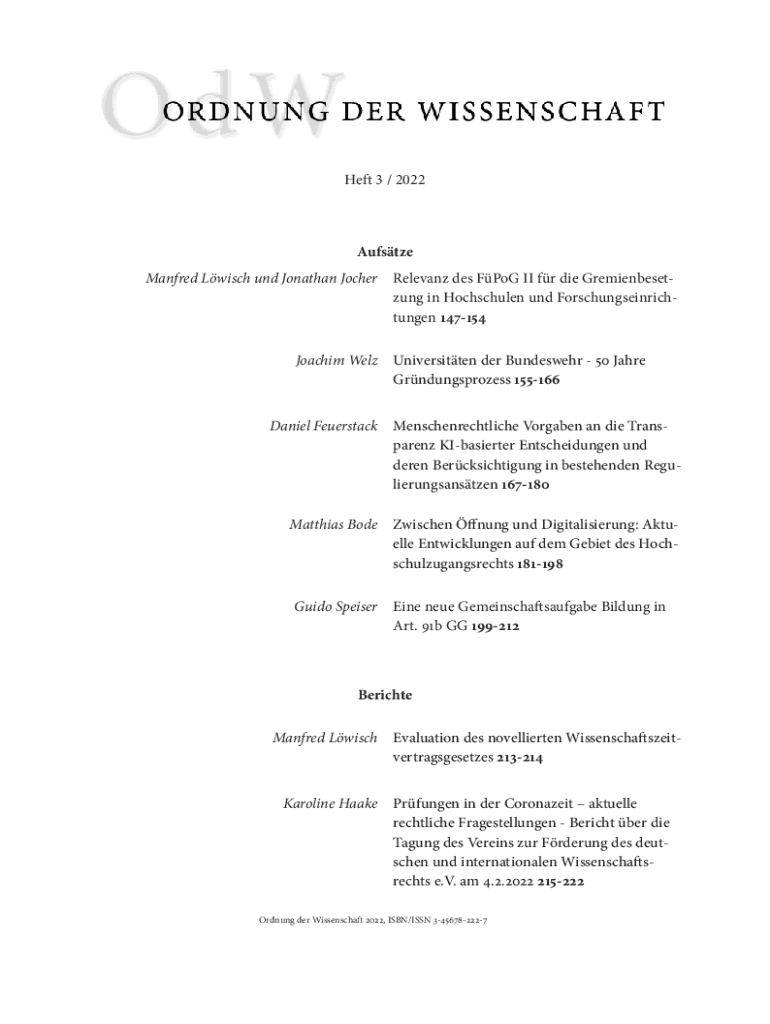 OdW
ORDNUNG DER WISSENSCHAFT

Heft 3 / 2022

Aufsätze

Manfred Löwisch und Jonathan Jocher
Relevanz des FüPoG II für die Gremienbesetzung in Hochschulen und Forschungseinrichtungen 147-154

Joachim Welz
Universitäten der Bundeswehr - 50 Jahre Gründungsprozess 155-166

Daniel Feuerstack
Menschenrechtliche Vorgaben an die Transparenz KI-basierter Entscheidungen und deren Berücksichtigung in bestehenden Regulierungsansätzen 167-180

Matthias Bode
Zwischen Öffnung und Digitalisierung: Aktuelle Entwicklungen auf dem Gebiet des Hochschulzugangsrechts 181-198

Guido Speiser
Eine neue Gemeinschaftsaufgabe Bildung in Art. 91b GG 199-212

Berichte

Manfred Löwisch
Evaluation des novellierten Wissenschaftszeitvertragsgesetzes 213-214

Karoline Haake
Prüfungen in der Coronazeit – aktuelle rechtliche Fragestellungen - Bericht über die Tagung des Vereins zur Förderung des deutschen und internationalen Wissenschaftsrechts e.V. am 4.2.2022 215-222

Ordnung der Wissenschaft 2022, ISBN/ISSN 3-45678-222-7